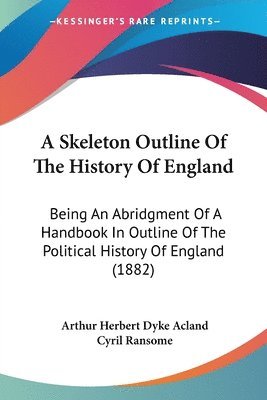 —KESSINGER'S RARE REPRINTS—

A Skeleton Outline Of The History Of England

Being An Abridgment Of A Handbook In Outline Of The Political History Of England (1882)

Arthur Herbert Dyke Acland
Cyril Ransome